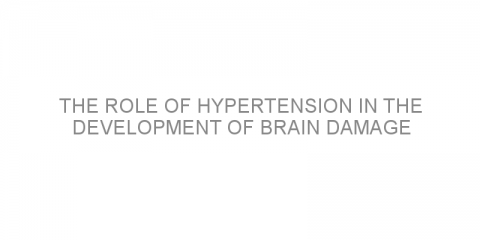 THE ROLE OF HYPERTENSION IN THE DEVELOPMENT OF BRAIN DAMAGE